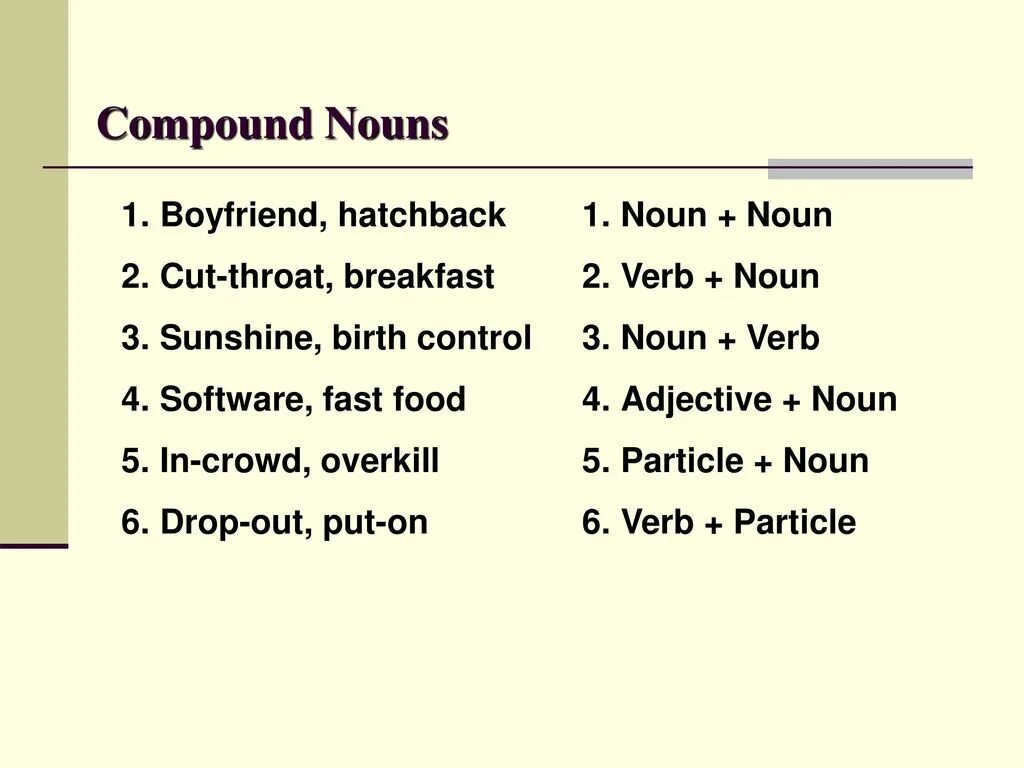 Compound Nouns

1. Boyfriend, hatchback
2. Cut-throat, breakfast
3. Sunshine, birth control
4. Software, fast food
5. In-crowd, overkill
6. Drop-out, put-on

1. Noun + Noun
2. Verb + Noun
3. Noun + Verb
4. Adjective + Noun
5. Particle + Noun
6. Verb + Particle